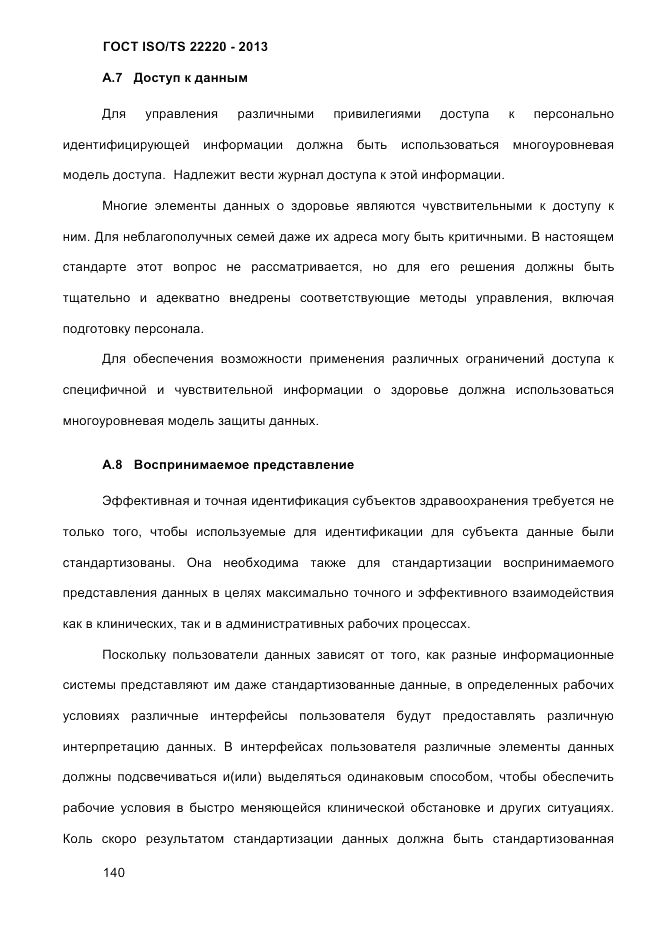 ГОСТ ISO/TS 22220 - 2013

А.7 Доступ к данным

Для управления различными привилегиями доступа к персонально идентифицирующей информации должна быть использоваться многоуровневая модель доступа. Надлежит вести журнал доступа к этой информации.

Многие элементы данных о здоровье являются чувствительными к доступу к ним. Для неблагополучных семей даже их адреса могу быть критичными. В настоящем стандарте этот вопрос не рассматривается, но для его решения должны быть тщательно и адекватно внедрены соответствующие методы управления, включая подготовку персонала.

Для обеспечения возможности применения различных ограничений доступа к специфичной и чувствительной информации о здоровье должна использоваться многоуровневая модель защиты данных.

А.8 Воспринимаемое представление

Эффективная и точная идентификация субъектов здравоохранения требуется не только того, чтобы используемые для идентификации для субъекта данные были стандартизованы. Она необходима также для стандартизации воспринимаемого представления данных в целях максимально точного и эффективного взаимодействия как в клинических, так и в административных рабочих процессах.

Поскольку пользователи данных зависят от того, как разные информационные системы представляют им даже стандартизованные данные, в определенных рабочих условиях различные интерфейсы пользователя будут предоставлять различную интерпретацию данных. В интерфейсах пользователя различные элементы данных должны подсвечиваться и(или) выделяться одинаковым способом, чтобы обеспечить рабочие условия в быстро меняющейся клинической обстановке и других ситуациях. Коль скоро результатом стандартизации данных должна быть стандартизованная

140